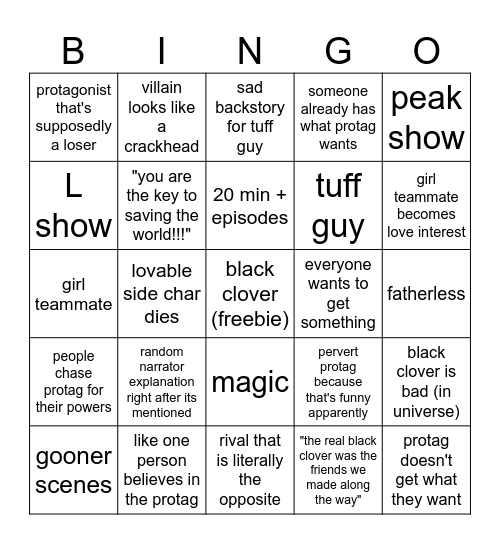 | B | I | N | G | O |
|---|---|---|---|---|
| protagonist that's supposedly a loser | villain looks like a crackhead | sad backstory for tuff guy | someone already has what protag wants | peak show |
| L show | "you are the key to saving the world!!!" | 20 min + episodes | tuff guy | girl teammate becomes love interest |
| girl teammate | lovable side char dies | black clover (freebie) | everyone wants to get something | fatherless |
| people chase protag for their powers | random narrator explanation right after its mentioned | magic | pervert protag because that's funny apparently | black clover is bad (in universe) |
| gooner scenes | like one person believes in the protag | rival that is literally the opposite | "the real black clover was the friends we made along the way" | protag doesn't get what they want |